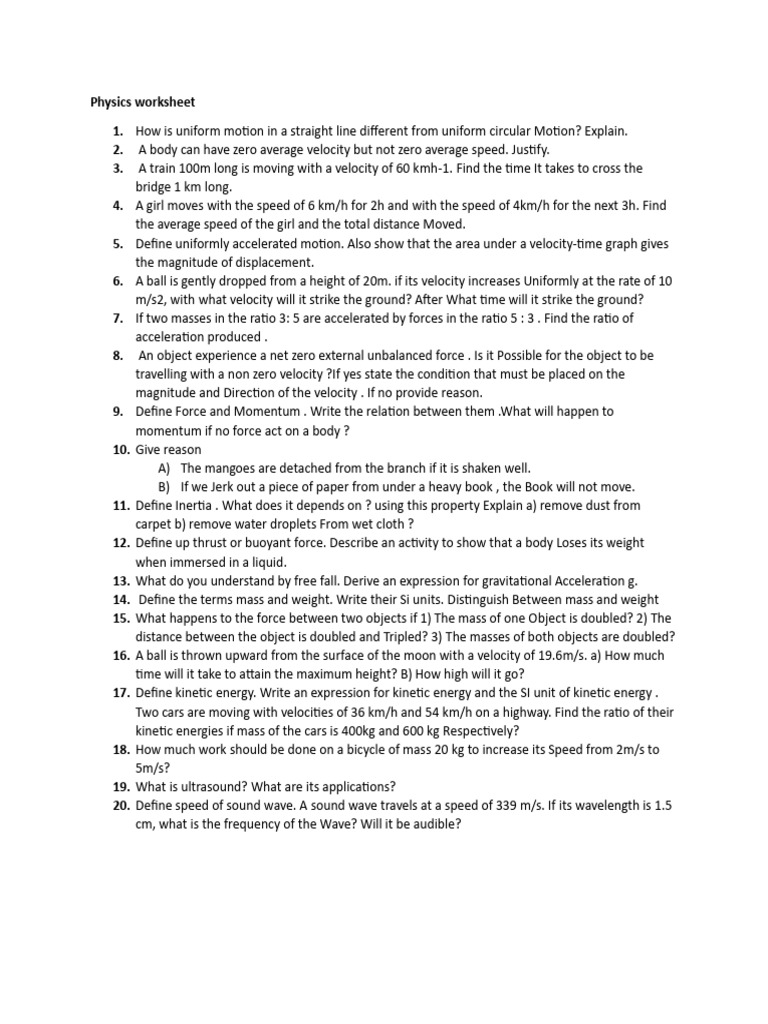 Physics worksheet

1. How is uniform motion in a straight line different from uniform circular Motion? Explain.
2. A body can have zero average velocity but not zero average speed. Justify.
3. A train 100m long is moving with a velocity of 60 kmh-1. Find the time It takes to cross the bridge 1 km long.
4. A girl moves with the speed of 6 km/h for 2h and with the speed of 4km/h for the next 3h. Find the average speed of the girl and the total distance Moved.
5. Define uniformly accelerated motion. Also show that the area under a velocity-time graph gives the magnitude of displacement.
6. A ball is gently dropped from a height of 20m. if its velocity increases Uniformly at the rate of 10 m/s2, with what velocity will it strike the ground? After What time will it strike the ground?
7. If two masses in the ratio 3: 5 are accelerated by forces in the ratio 5 : 3 . Find the ratio of acceleration produced .
8. An object experience a net zero external unbalanced force . Is it Possible for the object to be travelling with a non zero velocity ?If yes state the condition that must be placed on the magnitude and Direction of the velocity . If no provide reason.
9. Define Force and Momentum . Write the relation between them .What will happen to momentum if no force act on a body ?
10. Give reason
A) The mangoes are detached from the branch if it is shaken well.
B) If we Jerk out a piece of paper from under a heavy book , the Book will not move.
11. Define Inertia . What does it depends on ? using this property Explain a) remove dust from carpet b) remove water droplets From wet cloth ?
12. Define up thrust or buoyant force. Describe an activity to show that a body Loses its weight when immersed in a liquid.
13. What do you understand by free fall. Derive an expression for gravitational Acceleration g.
14. Define the terms mass and weight. Write their Si units. Distinguish Between mass and weight
15. What happens to the force between two objects if 1) The mass of one Object is doubled? 2) The distance between the object is doubled and Tripled? 3) The masses of both objects are doubled?
16. A ball is thrown upward from the surface of the moon with a velocity of 19.6m/s. a) How much time will it take to attain the maximum height? B) How high will it go?
17. Define kinetic energy. Write an expression for kinetic energy and the SI unit of kinetic energy . Two cars are moving with velocities of 36 km/h and 54 km/h on a highway. Find the ratio of their kinetic energies if mass of the cars is 400kg and 600 kg Respectively?
18. How much work should be done on a bicycle of mass 20 kg to increase its Speed from 2m/s to 5m/s?
19. What is ultrasound? What are its applications?
20. Define speed of sound wave. A sound wave travels at a speed of 339 m/s. If its wavelength is 1.5 cm, what is the frequency of the Wave? Will it be audible?